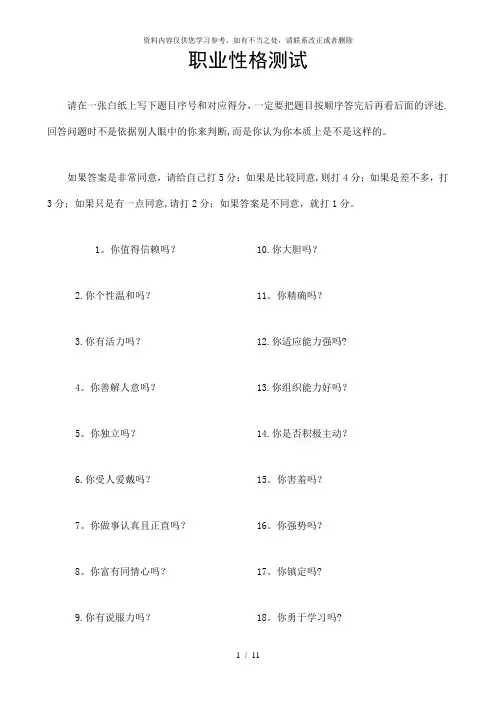 资料内容仅供您学习参考，如有不当之处，请联系改正或者删除

职业性格测试

请在一张白纸上写下题目序号和对应得分，一定要把题目按顺序答完后再看后面的评述.回答问题时不是依据别人眼中的你来判断，而是你认为你本质上是不是这样的。

如果答案是非常同意，请给自己打 5 分；如果是比较同意，则打 4 分；如果是差不多，打 3 分；如果只是有一点同意，请打 2 分；如果答案是不同意，就打 1 分。

1。你值得信赖吗？

2.你个性温和吗？

3.你有活力吗？

4。你善解人意吗？

5。你独立吗？

6.你受人爱戴吗？

7。你做事认真且正直吗？

8。你富有同情心吗？

9.你有说服力吗？

10.你大胆吗？

11。你精确吗？

12.你适应能力强吗?

13.你组织能力好吗？

14.你是否积极主动？

15。你害羞吗？

16。你强势吗？

17。你镇定吗?

18。你勇于学习吗?

1 / 11